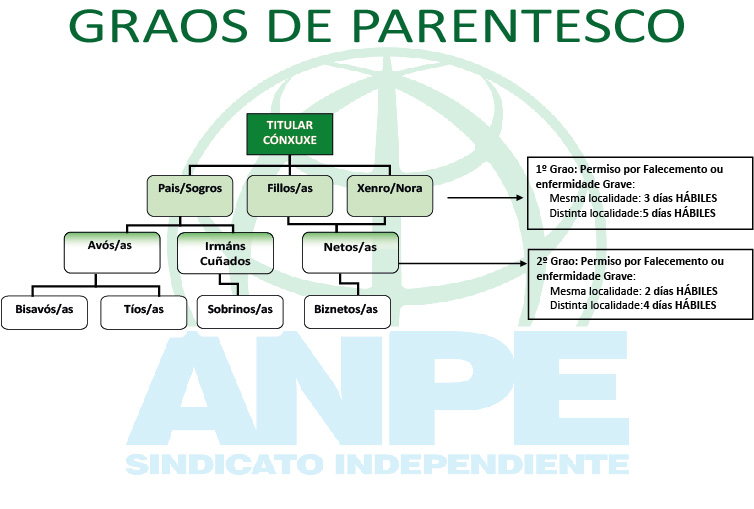 GRAOS DE PARENTESCO

TITULAR
CÓNXUXE

Pais/Sogros

Fillos/as

Xenro/Nora

Avós/as

Irmáns
Cuñados

Netos/as

Bisavós/as

Tíos/as

Sobrinos/as

Biznetos/as

1º Grao: Permiso por Falecemento ou enfermidade Grave:
Mesma localidade: 3 días HÁBILES
Distinta localidade:5 días HÁBILES

2º Grao: Permiso por Falecemento ou enfermidade Grave:
Mesma localidade: 2 días HÁBILES
Distinta localidade:4 días HÁBILES

ANPE
SINDICATO INDEPENDIENTE